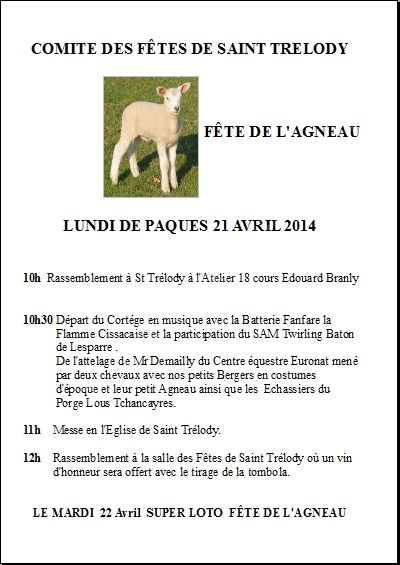 COMITE DES FÊTES DE SAINT TRELODY

FÊTE DE L'AGNEAU

LUNDI DE PAQUES 21 AVRIL 2014

10h Rassemblement à St Trélody à l'Atelier 18 cours Edouard Branly

10h30 Départ du Cortége en musique avec la Batterie Fanfare la Flamme Cissacaise et la participation du SAM Twirling Baton de Lesparre .
De l'attelage de Mr Demailly du Centre équestre Euronat mené par deux chevaux avec nos petits Bergers en costumes d'époque et leur petit Agneau ainsi que les Echassiers du Porge Lous Tchancayres.

11h Messe en l'Eglise de Saint Trélody.

12h Rassemblement à la salle des Fêtes de Saint Trélody où un vin d'honneur sera offert avec le tirage de la tombola.

LE MARDI 22 Avril SUPER LOTO FÊTE DE L'AGNEAU